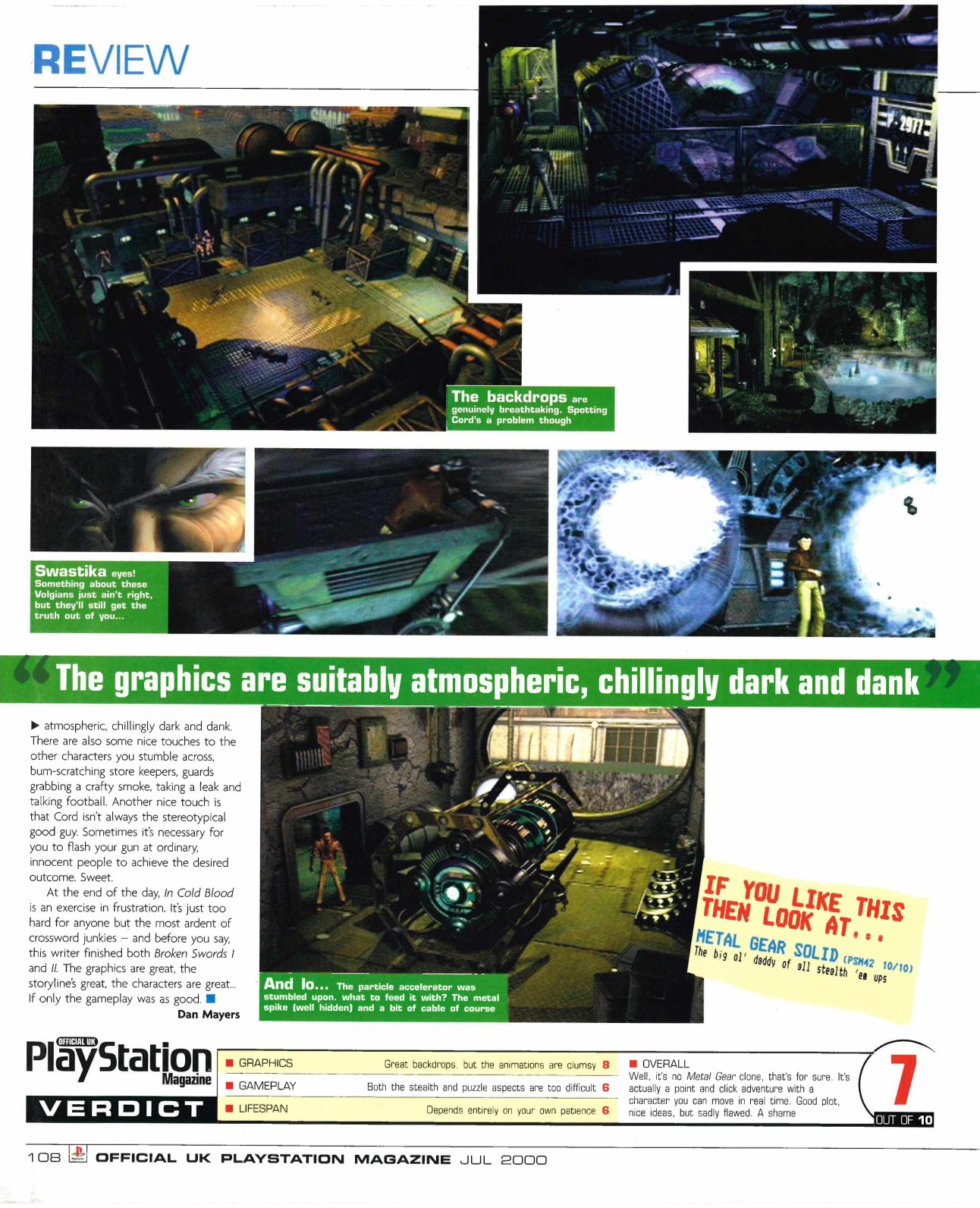 REVIEW

The backdrops are genuinely breathtaking. Spotting Cord's a problem though

Swastika eyes! Something about these Volgians just ain't right, but they'll still get the truth out of you...

"The graphics are suitably atmospheric, chillingly dark and dank"

▶ atmospheric, chillingly dark and dank. There are also some nice touches to the other characters you stumble across, bum-scratching store keepers, guards grabbing a crafty smoke, taking a leak and talking football. Another nice touch is that Cord isn't always the stereotypical good guy. Sometimes it's necessary for you to flash your gun at ordinary, innocent people to achieve the desired outcome. Sweet.

At the end of the day, In Cold Blood is an exercise in frustration. It's just too hard for anyone but the most ardent of crossword junkies – and before you say, this writer finished both Broken Swords I and II. The graphics are great, the storyline's great, the characters are great... If only the gameplay was as good. ■

Dan Mayers

And lo... The particle accelerator was stumbled upon. what to feed it with? The metal spike (well hidden) and a bit of cable of course

IF YOU LIKE THIS THEN LOOK AT...
METAL GEAR SOLID (PSM42 10/10)
The big ol' daddy of all stealth 'em ups

OFFICIAL UK
PlayStation
Magazine
VERDICT

■ GRAPHICS Great backdrops, but the animations are clumsy 8
■ GAMEPLAY Both the stealth and puzzle aspects are too difficult 6
■ LIFESPAN Depends entirely on your own patience 6

■ OVERALL
Well, it's no Metal Gear clone, that's for sure. It's actually a point and click adventure with a character you can move in real time. Good plot, nice ideas, but sadly flawed. A shame

7
OUT OF 10

108 OFFICIAL UK PLAYSTATION MAGAZINE JUL 2000